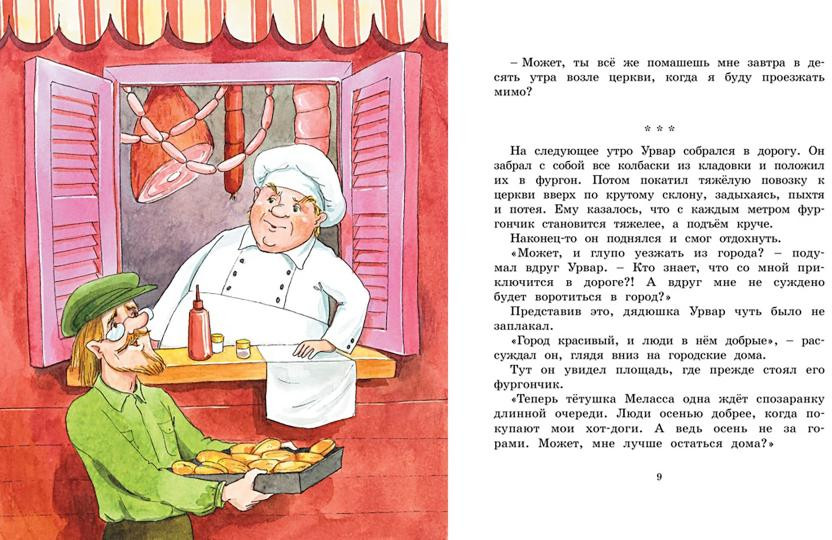 – Может, ты всё же помашешь мне завтра в десять утра возле церкви, когда я буду проезжать мимо?

* * *

На следующее утро Урвар собрался в дорогу. Он забрал с собой все колбаски из кладовки и положил их в фургон. Потом покатил тяжёлую повозку к церкви вверх по крутому склону, задыхаясь, пыхтя и потея. Ему казалось, что с каждым метром фургончик становится тяжелее, а подъём круче.

Наконец-то он поднялся и смог отдохнуть.

«Может, и глупо уезжать из города? – подумал вдруг Урвар. – Кто знает, что со мной приключится в дороге?! А вдруг мне не суждено будет воротиться в город?»

Представив это, дядюшка Урвар чуть было не заплакал.

«Город красивый, и люди в нём добрые», – рассуждал он, глядя вниз на городские дома.

Тут он увидел площадь, где прежде стоял его фургончик.

«Теперь тётушка Меласса одна ждёт спозаранку длинной очереди. Люди осенью добрее, когда покупают мои хот-доги. А ведь осень не за горами. Может, мне лучше остаться дома?»

9